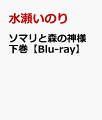 水瀬いのり

ソマリと森の神様 下巻【Blu-ray】